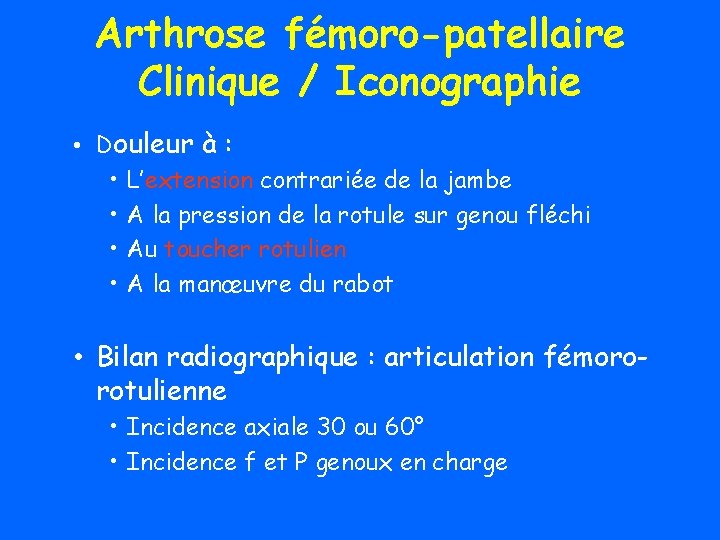 Arthrose fémoro-patellaire
Clinique / Iconographie

• Douleur à :
• L'extension contrariée de la jambe
• A la pression de la rotule sur genou fléchi
• Au toucher rotulien
• A la manœuvre du rabot

• Bilan radiographique : articulation fémoro-rotulienne
• Incidence axiale 30 ou 60°
• Incidence f et P genoux en charge